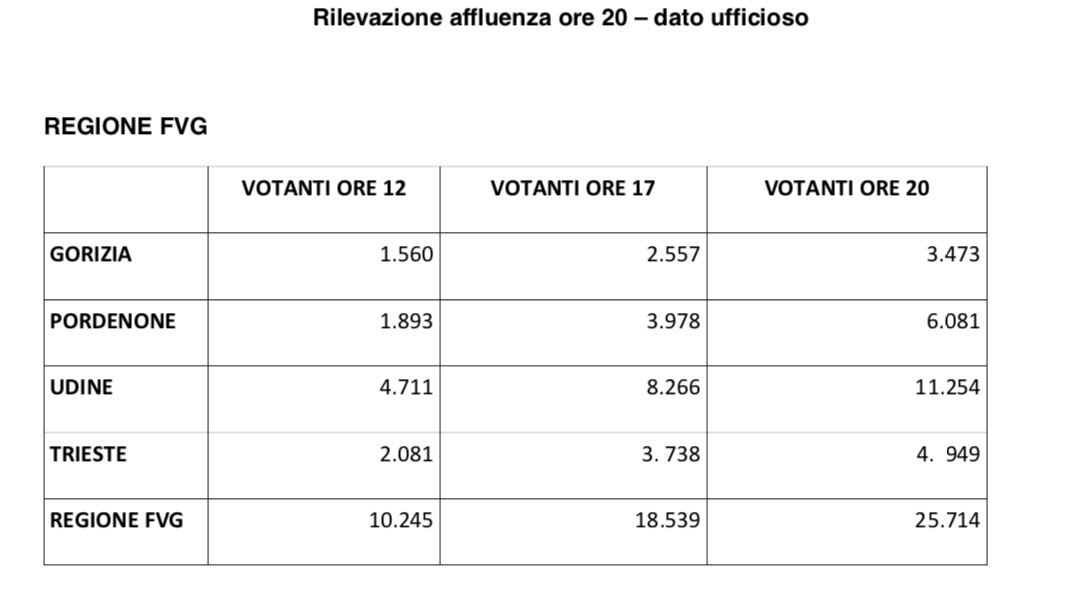 Rilevazione affluenza ore 20 – dato ufficioso

REGIONE FVG

| | VOTANTI ORE 12 | VOTANTI ORE 17 | VOTANTI ORE 20 |
|---|---|---|---|
| GORIZIA | 1.560 | 2.557 | 3.473 |
| PORDENONE | 1.893 | 3.978 | 6.081 |
| UDINE | 4.711 | 8.266 | 11.254 |
| TRIESTE | 2.081 | 3. 738 | 4. 949 |
| REGIONE FVG | 10.245 | 18.539 | 25.714 |